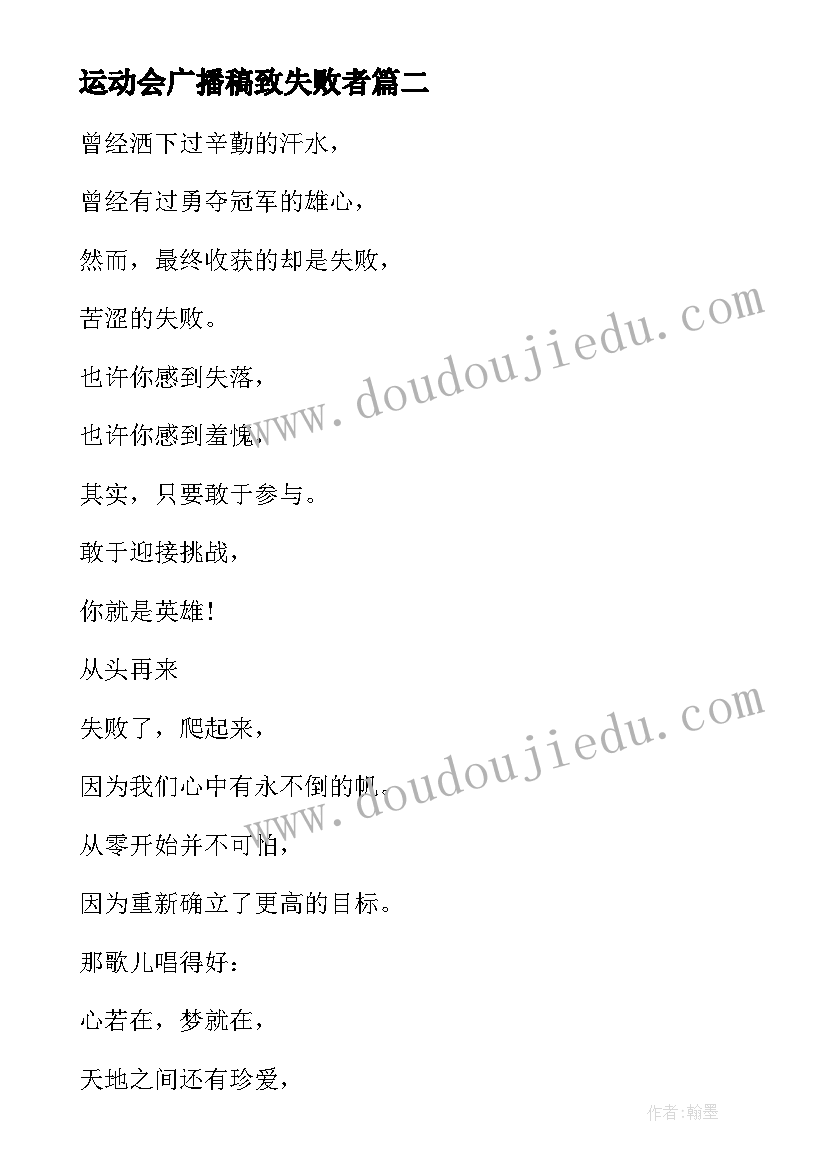 运动会广播稿致失败者篇二

曾经洒下过辛勤的汗水，

曾经有过勇夺冠军的雄心，

然而，最终收获的却是失败，

苦涩的失败。

也许你感到失落，

也许你感到羞愧，

其实，只要敢于参与。

敢于迎接挑战，

你就是英雄！

从头再来

失败了，爬起来，

因为我们心中有永不倒的帆。

从零开始并不可怕，

因为重新确立了更高的目标。

那歌儿唱得好：

心若在，梦就在，

天地之间还有珍爱，

www.doudoujiedu.com

www.doudoujiedu.com

作者：翰墨